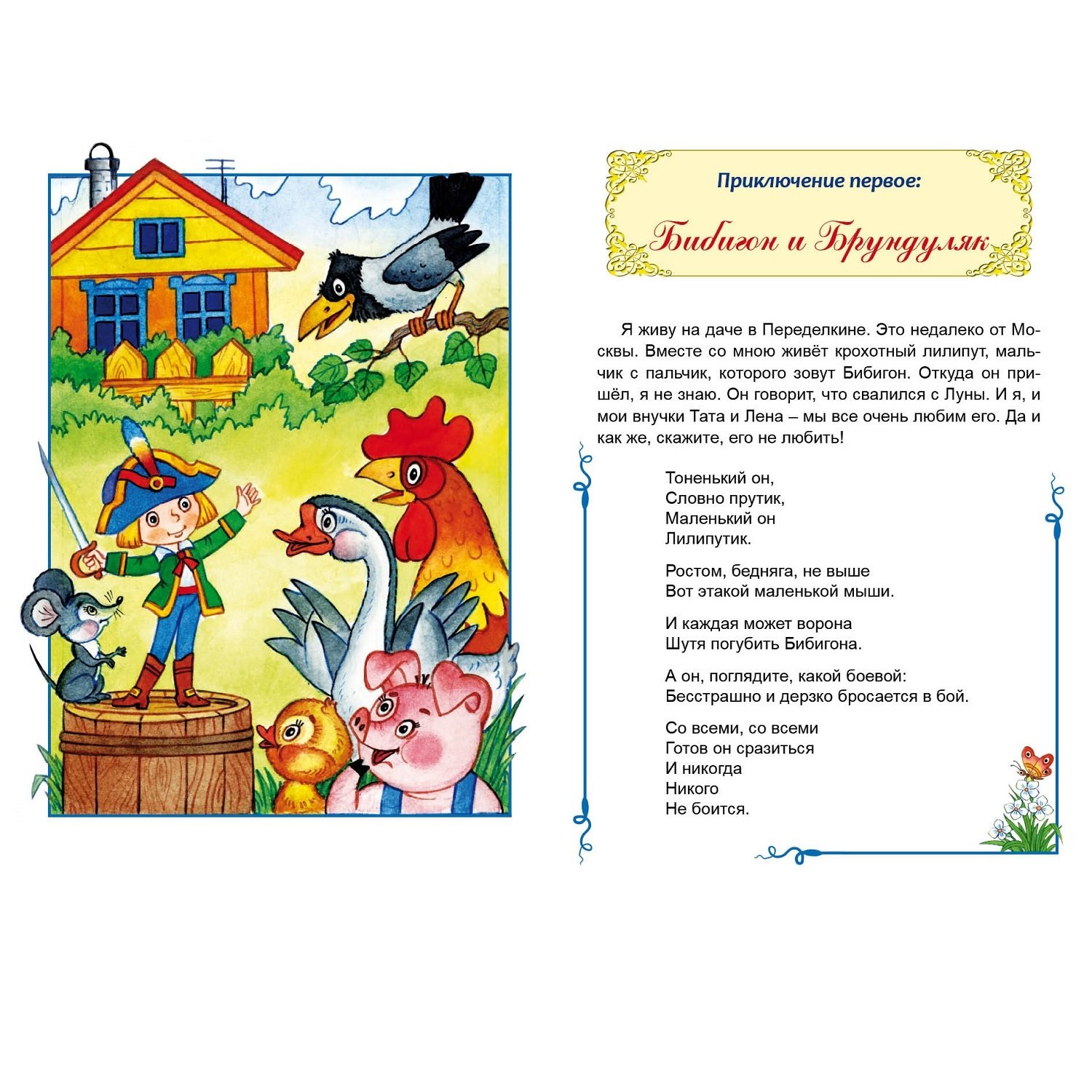 Приключение первое:

Бибигон и Брундуляк

Я живу на даче в Переделкине. Это недалеко от Москвы. Вместе со мною живёт крохотный лилипут, мальчик с пальчик, которого зовут Бибигон. Откуда он пришёл, я не знаю. Он говорит, что свалился с Луны. И я, и мои внучки Тата и Лена – мы все очень любим его. Да и как же, скажите, его не любить!

Тоненький он,
Словно прутик,
Маленький он
Лилипутик.

Ростом, бедняга, не выше
Вот этакой маленькой мыши.

И каждая может ворона
Шутя погубить Бибигона.

А он, поглядите, какой боевой:
Бесстрашно и дерзко бросается в бой.

Со всеми, со всеми
Готов он сразиться
И никогда
Никого
Не боится.